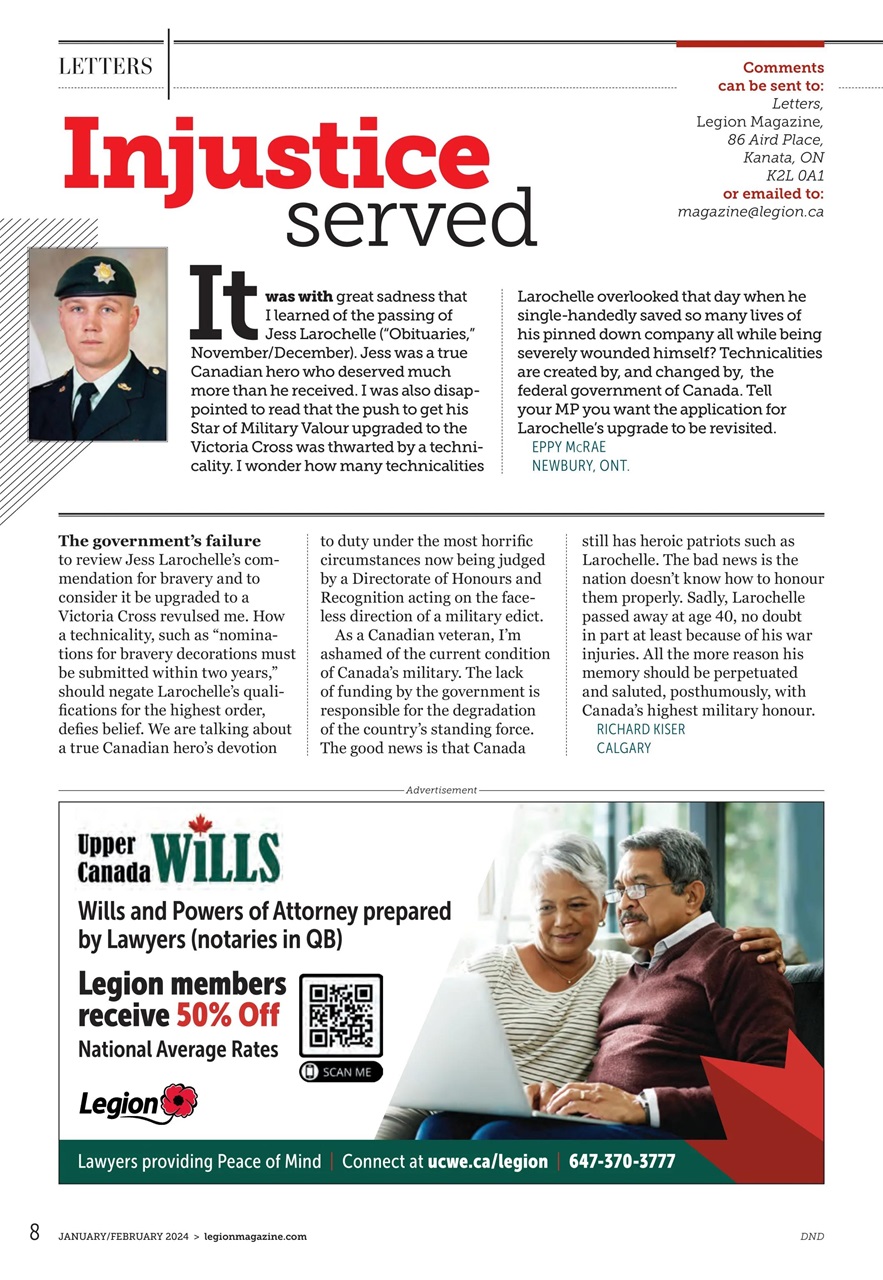 LETTERS

Comments can be sent to: Letters, Legion Magazine, 86 Aird Place, Kanata, ON K2L 0A1 or emailed to: magazine@legion.ca

Injustice served

It was with great sadness that I learned of the passing of Jess Larochelle ("Obituaries," November/December). Jess was a true Canadian hero who deserved much more than he received. I was also disappointed to read that the push to get his Star of Military Valour upgraded to the Victoria Cross was thwarted by a technicality. I wonder how many technicalities Larochelle overlooked that day when he single-handedly saved so many lives of his pinned down company all while being severely wounded himself? Technicalities are created by, and changed by, the federal government of Canada. Tell your MP you want the application for Larochelle's upgrade to be revisited.
EPPY McRAE
NEWBURY, ONT.

The government's failure to review Jess Larochelle's commendation for bravery and to consider it be upgraded to a Victoria Cross revulsed me. How a technicality, such as "nominations for bravery decorations must be submitted within two years," should negate Larochelle's qualifications for the highest order, defies belief. We are talking about a true Canadian hero's devotion to duty under the most horrific circumstances now being judged by a Directorate of Honours and Recognition acting on the faceless direction of a military edict.

As a Canadian veteran, I'm ashamed of the current condition of Canada's military. The lack of funding by the government is responsible for the degradation of the country's standing force. The good news is that Canada still has heroic patriots such as Larochelle. The bad news is the nation doesn't know how to honour them properly. Sadly, Larochelle passed away at age 40, no doubt in part at least because of his war injuries. All the more reason his memory should be perpetuated and saluted, posthumously, with Canada's highest military honour.
RICHARD KISER
CALGARY

Advertisement

Upper Canada WILLS

Wills and Powers of Attorney prepared by Lawyers (notaries in QB)

Legion members receive 50% Off National Average Rates

SCAN ME

Legion

Lawyers providing Peace of Mind | Connect at ucwe.ca/legion | 647-370-3777

8 JANUARY/FEBRUARY 2024 > legionmagazine.com

DND